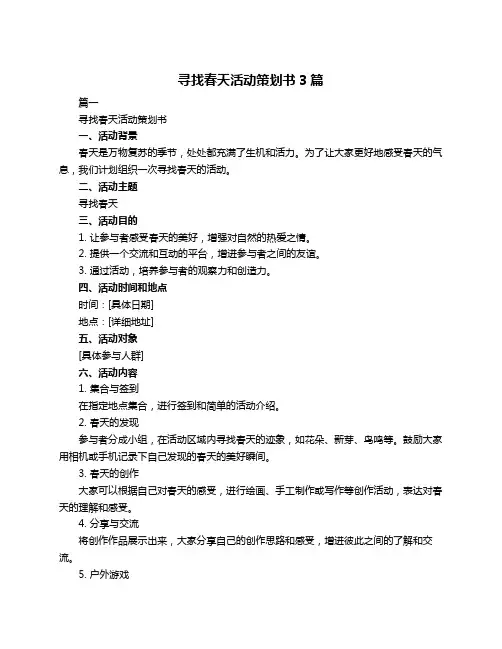 寻找春天活动策划书 3 篇

篇一

寻找春天活动策划书

一、活动背景

春天是万物复苏的季节，处处都充满了生机和活力。为了让大家更好地感受春天的气息，我们计划组织一次寻找春天的活动。

二、活动主题

寻找春天

三、活动目的

1. 让参与者感受春天的美好，增强对自然的热爱之情。

2. 提供一个交流和互动的平台，增进参与者之间的友谊。

3. 通过活动，培养参与者的观察力和创造力。

四、活动时间和地点

时间：[具体日期]

地点：[详细地址]

五、活动对象

[具体参与人群]

六、活动内容

1. 集合与签到

在指定地点集合，进行签到和简单的活动介绍。

2. 春天的发现

参与者分成小组，在活动区域内寻找春天的迹象，如花朵、新芽、鸟鸣等。鼓励大家用相机或手机记录下自己发现的春天的美好瞬间。

3. 春天的创作

大家可以根据自己对春天的感受，进行绘画、手工制作或写作等创作活动，表达对春天的理解和感受。

4. 分享与交流

将创作作品展示出来，大家分享自己的创作思路和感受，增进彼此之间的了解和交流。

5. 户外游戏